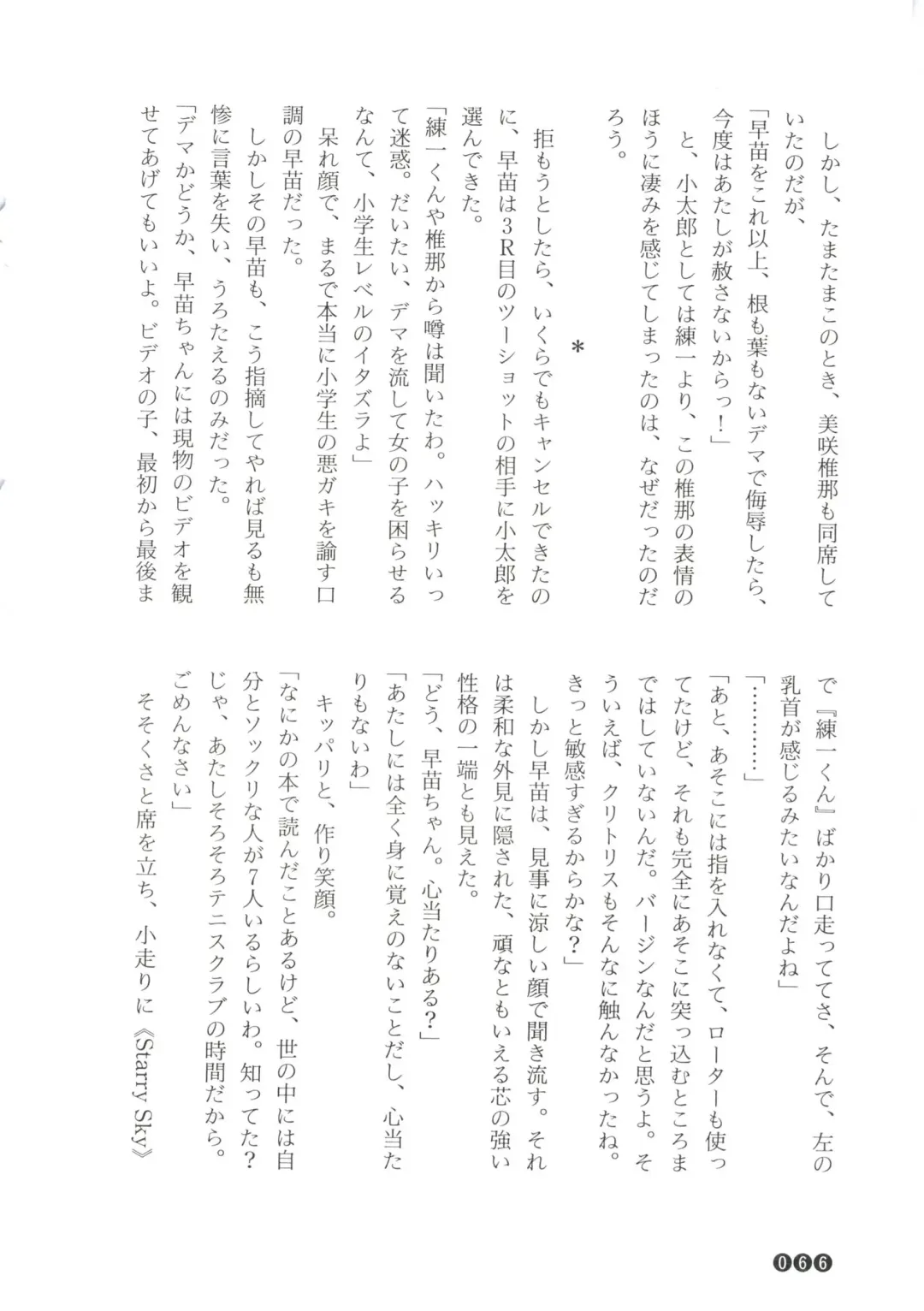 しかし、たまたまこのとき、美咲椎那も同席していたのだが、
「早苗をこれ以上、根も葉もないデマで侮辱したら、今度はあたしが赦さないからっ！」
と、小太郎としては練一より、この椎那の表情のほうに凄みを感じてしまったのは、なぜだったのだろう。

＊

拒もうとしたら、いくらでもキャンセルできたのに、早苗は3R目のツーショットの相手に小太郎を選んできた。
「練一くんや椎那から噂は聞いたわ。ハッキリいって迷惑。だいたい、デマを流して女の子を困らせるなんて、小学生レベルのイタズラよ」
呆れ顔で、まるで本当に小学生の悪ガキを諭す口調の早苗だった。
しかしその早苗も、こう指摘してやれば見るも無惨に言葉を失い、うろたえるのみだった。
「デマかどうか、早苗ちゃんには現物のビデオを観せてあげてもいいよ。ビデオの子、最初から最後まで『練一くん』ばかり口走っててさ、そんで、左の乳首が感じるみたいなんだよね」
「…………」
「あと、あそこには指を入れなくて、ローターも使ってたけど、それも完全にあそこに突っ込むところまではしていないんだ。バージンなんだと思うよ。そういえば、クリトリスもそんなに触んなかったね。きっと敏感すぎるからかな？」
しかし早苗は、見事に涼しい顔で聞き流す。それは柔和な外見に隠された、頑なともいえる芯の強い性格の一端とも見えた。
「どう、早苗ちゃん。心当たりある？」
「あたしには全く身に覚えのないことだし、心当たりもないわ」
キッパリと、作り笑顔。
「なにかの本で読んだことあるけど、世の中には自分とソックリな人が7人いるらしいわ。知ってた？じゃ、あたしそろそろテニスクラブの時間だから。ごめんなさい」
そそくさと席を立ち、小走りに《Starry Sky》

066